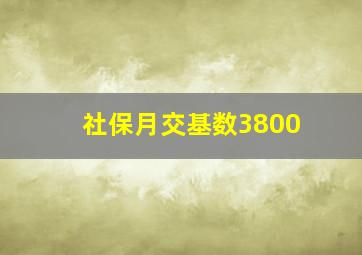 社保月交基数3800